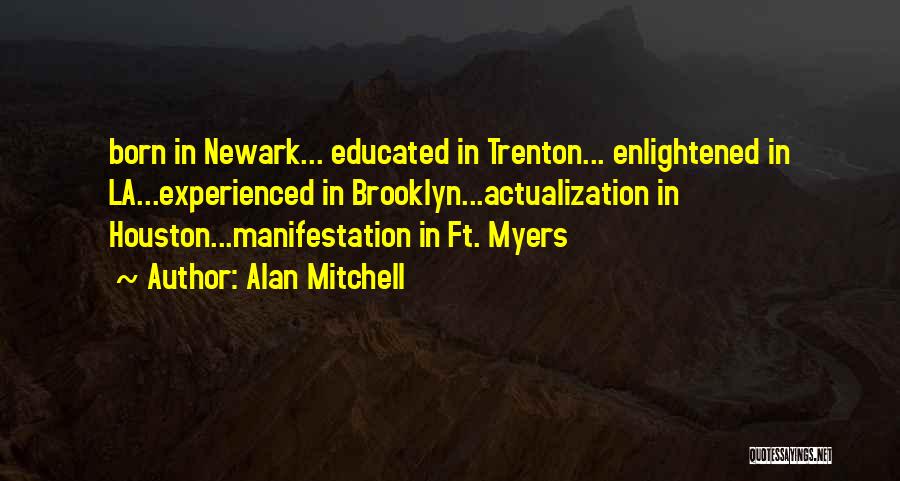 born in Newark... educated in Trenton... enlightened in LA...experienced in Brooklyn...actualization in Houston...manifestation in Ft. Myers

~ Author: Alan Mitchell

QUOTESSAYINGS.NET